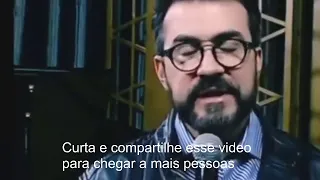 Curta e compartilhe esse video
para chegar a mais pessoas